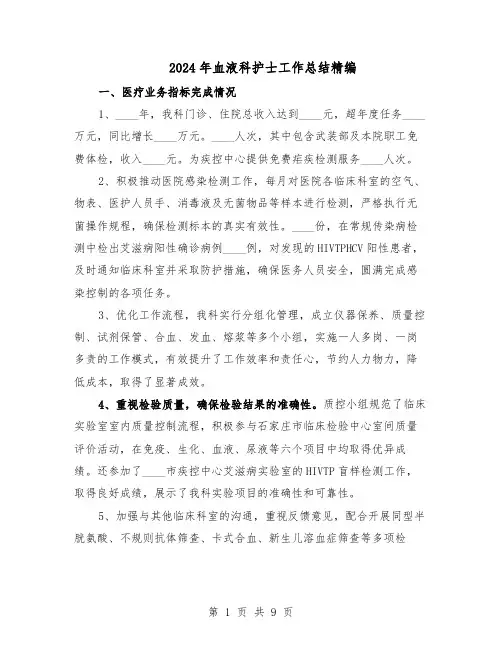 2024年血液科护士工作总结精编

一、医疗业务指标完成情况

1、____年，我科门诊、住院总收入达到____元，超年度任务____万元，同比增长____万元。____人次，其中包含武装部及本院职工免费体检，收入____元。为疾控中心提供免费疟疾检测服务____人次。

2、积极推动医院感染检测工作，每月对医院各临床科室的空气、物表、医护人员手、消毒液及无菌物品等样本进行检测，严格执行无菌操作规程，确保检测标本的真实有效性。____份，在常规传染病检测中检出艾滋病阳性确诊病例____例，对发现的HIVTPHCV阳性患者，及时通知临床科室并采取防护措施，确保医务人员安全，圆满完成感染控制的各项任务。

3、优化工作流程，我科实行分组化管理，成立仪器保养、质量控制、试剂保管、合血、发血、熔浆等多个小组，实施一人多岗、一岗多责的工作模式，有效提升了工作效率和责任心，节约人力物力，降低成本，取得了显著成效。

4、重视检验质量，确保检验结果的准确性。质控小组规范了临床实验室室内质量控制流程，积极参与石家庄市临床检验中心室间质量评价活动，在免疫、生化、血液、尿液等六个项目中均取得优异成绩。还参加了____市疾控中心艾滋病实验室的HIVTP盲样检测工作，取得良好成绩，展示了我科实验项目的准确性和可靠性。

5、加强与其他临床科室的沟通，重视反馈意见，配合开展同型半胱氨酸、不规则抗体筛查、卡式合血、新生儿溶血症筛查等多项检

第 1 页 共 9 页